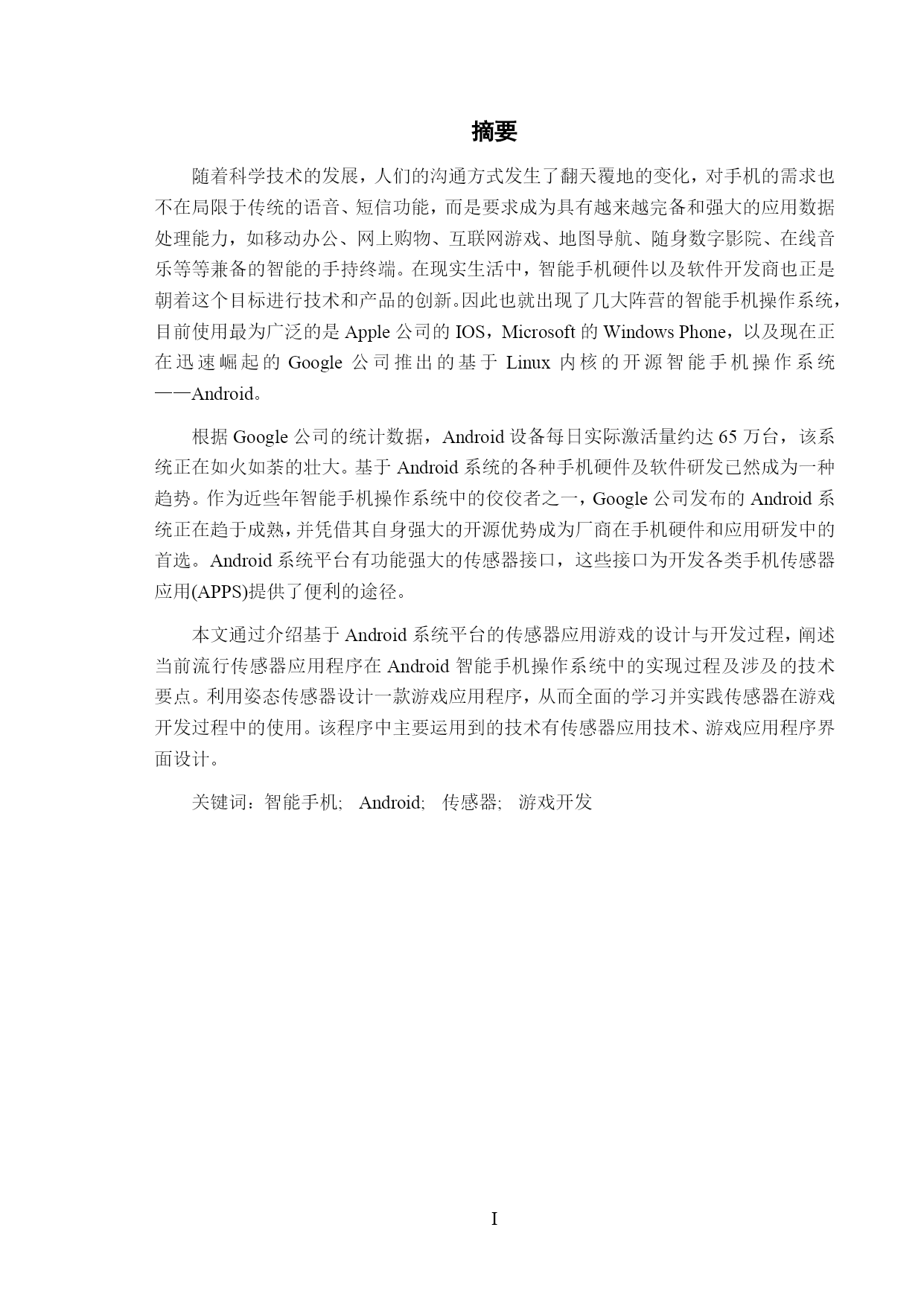 摘要

随着科学技术的发展，人们的沟通方式发生了翻天覆地的变化，对手机的需求也不在局限于传统的语音、短信功能，而是要求成为具有越来越完备和强大的应用数据处理能力，如移动办公、网上购物、互联网游戏、地图导航、随身数字影院、在线音乐等等兼备的智能的手持终端。在现实生活中，智能手机硬件以及软件开发商也正是朝着这个目标进行技术和产品的创新。因此也就出现了几大阵营的智能手机操作系统，目前使用最为广泛的是 Apple 公司的 IOS，Microsoft 的 Windows Phone，以及现在正在迅速崛起的 Google 公司推出的基于 Linux 内核的开源智能手机操作系统——Android。

根据 Google 公司的统计数据，Android 设备每日实际激活量约达 65 万台，该系统正在如火如荼的壮大。基于 Android 系统的各种手机硬件及软件研发已然成为一种趋势。作为近些年智能手机操作系统中的佼佼者之一，Google 公司发布的 Android 系统正在趋于成熟，并凭借其自身强大的开源优势成为厂商在手机硬件和应用研发中的首选。Android 系统平台有功能强大的传感器接口，这些接口为开发各类手机传感器应用(APPS)提供了便利的途径。

本文通过介绍基于 Android 系统平台的传感器应用游戏的设计与开发过程，阐述当前流行传感器应用程序在 Android 智能手机操作系统中的实现过程及涉及的技术要点。利用姿态传感器设计一款游戏应用程序，从而全面的学习并实践传感器在游戏开发过程中的使用。该程序中主要运用到的技术有传感器应用技术、游戏应用程序界面设计。

关键词：智能手机; Android; 传感器; 游戏开发

I